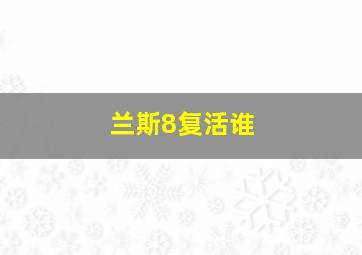 兰斯8复活谁